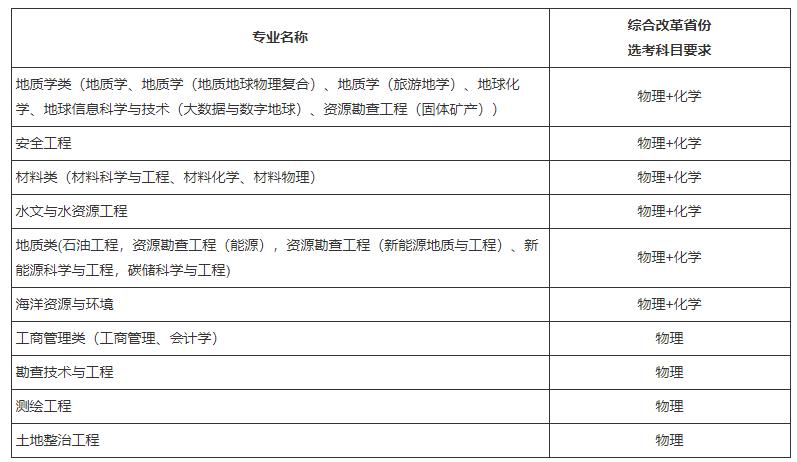 | 专业名称 | 综合改革省份 选考科目要求 |
|---|---|
| 地质学类（地质学、地质学（地质地球物理复合）、地质学（旅游地学）、地球化学、地球信息科学与技术（大数据与数字地球）、资源勘查工程（固体矿产）） | 物理+化学 |
| 安全工程 | 物理+化学 |
| 材料类（材料科学与工程、材料化学、材料物理） | 物理+化学 |
| 水文与水资源工程 | 物理+化学 |
| 地质类(石油工程，资源勘查工程（能源），资源勘查工程（新能源地质与工程）、新能源科学与工程，碳储科学与工程) | 物理+化学 |
| 海洋资源与环境 | 物理+化学 |
| 工商管理类（工商管理、会计学） | 物理 |
| 勘查技术与工程 | 物理 |
| 测绘工程 | 物理 |
| 土地整治工程 | 物理 |